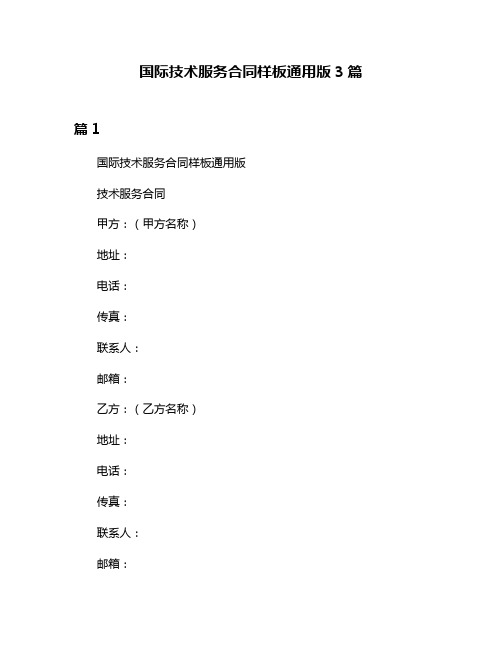 国际技术服务合同样板通用版 3 篇

篇 1

国际技术服务合同样板通用版

技术服务合同

甲方：（甲方名称）

地址：

电话：

传真：

联系人：

邮箱：

乙方：（乙方名称）

地址：

电话：

传真：

联系人：

邮箱：